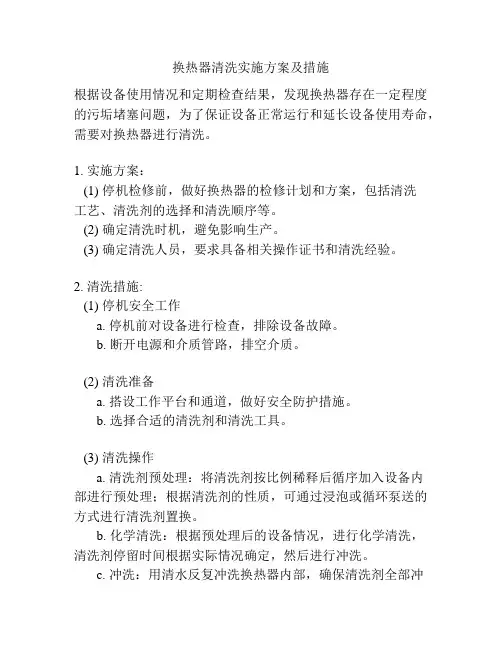 换热器清洗实施方案及措施

根据设备使用情况和定期检查结果，发现换热器存在一定程度的污垢堵塞问题，为了保证设备正常运行和延长设备使用寿命，需要对换热器进行清洗。

1. 实施方案：
(1) 停机检修前，做好换热器的检修计划和方案，包括清洗工艺、清洗剂的选择和清洗顺序等。
(2) 确定清洗时机，避免影响生产。
(3) 确定清洗人员，要求具备相关操作证书和清洗经验。

2. 清洗措施:
(1) 停机安全工作
a. 停机前对设备进行检查，排除设备故障。
b. 断开电源和介质管路，排空介质。

(2) 清洗准备
a. 搭设工作平台和通道，做好安全防护措施。
b. 选择合适的清洗剂和清洗工具。

(3) 清洗操作
a. 清洗剂预处理：将清洗剂按比例稀释后循序加入设备内部进行预处理；根据清洗剂的性质，可通过浸泡或循环泵送的方式进行清洗剂置换。
b. 化学清洗：根据预处理后的设备情况，进行化学清洗，清洗剂停留时间根据实际情况确定，然后进行冲洗。
c. 冲洗：用清水反复冲洗换热器内部，确保清洗剂全部冲